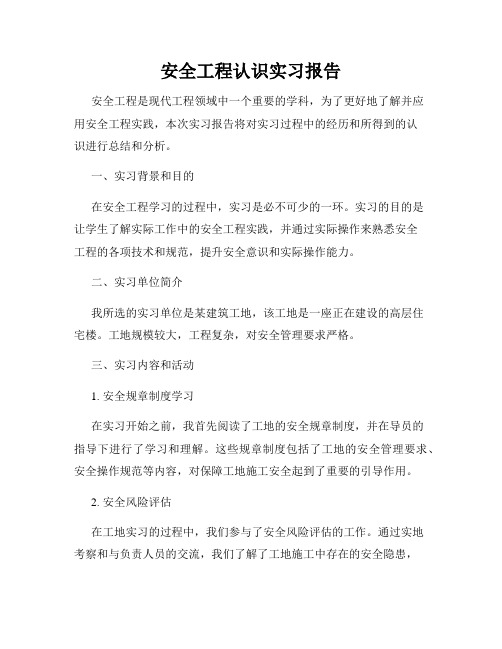 安全工程认识实习报告

安全工程是现代工程领域中一个重要的学科，为了更好地了解并应用安全工程实践，本次实习报告将对实习过程中的经历和所得到的认识进行总结和分析。

一、实习背景和目的

在安全工程学习的过程中，实习是必不可少的一环。实习的目的是让学生了解实际工作中的安全工程实践，并通过实际操作来熟悉安全工程的各项技术和规范，提升安全意识和实际操作能力。

二、实习单位简介

我所选的实习单位是某建筑工地，该工地是一座正在建设的高层住宅楼。工地规模较大，工程复杂，对安全管理要求严格。

三、实习内容和活动

1. 安全规章制度学习

在实习开始之前，我首先阅读了工地的安全规章制度，并在导员的指导下进行了学习和理解。这些规章制度包括了工地的安全管理要求、安全操作规范等内容，对保障工地施工安全起到了重要的引导作用。

2. 安全风险评估

在工地实习的过程中，我们参与了安全风险评估的工作。通过实地考察和与负责人员的交流，我们了解了工地施工中存在的安全隐患，